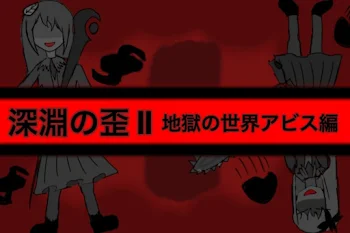 深淵の歪Ⅱ 地獄の世界アビス編